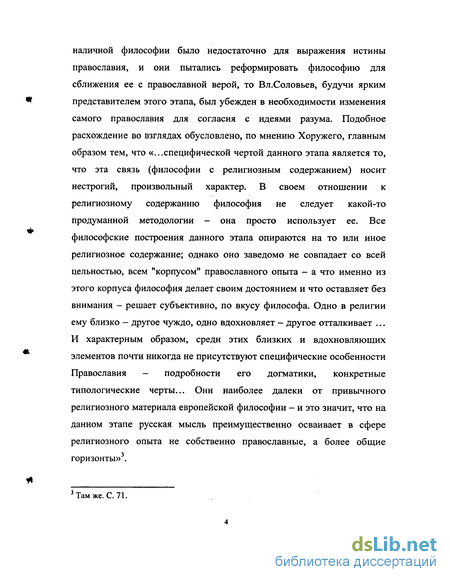 наличной философии было недостаточно для выражения истины православия, и они пытались реформировать философию для сближения ее с православной верой, то Вл.Соловьев, будучи ярким представителем этого этапа, был убежден в необходимости изменения самого православия для согласия с идеями разума. Подобное расхождение во взглядах обусловлено, по мнению Хоружего, главным образом тем, что «...специфической чертой данного этапа является то, что эта связь (философии с религиозным содержанием) носит нестрогий, произвольный характер. В своем отношении к религиозному содержанию философия не следует какой-то продуманной методологии – она просто использует ее. Все философские построения данного этапа опираются на то или иное религиозное содержание; однако оно заведомо не совпадает со всей цельностью, всем "корпусом" православного опыта – а что именно из этого корпуса философия делает своим достоянием и что оставляет без внимания – решает субъективно, по вкусу философа. Одно в религии ему близко – другое чуждо, одно вдохновляет – другое отталкивает ... И характерным образом, среди этих близких и вдохновляющих элементов почти никогда не присутствуют специфические особенности Православия – подробности его догматики, конкретные типологические черты... Они наиболее далеки от привычного религиозного материала европейской философии – и это значит, что на данном этапе русская мысль преимущественно осваивает в сфере религиозного опыта не собственно православные, а более общие горизонты»$^3$.

$^3$ Там же. С. 71.

4

dsLib.net
библиотека диссертаций